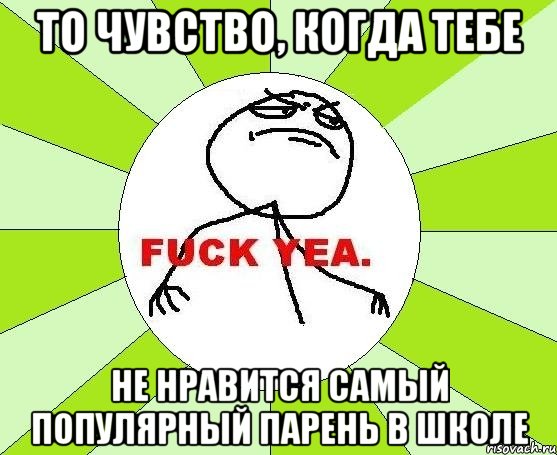 ТО ЧУВСТВО, КОГДА ТЕБЕ

FUCK YEA.

НЕ НРАВИТСЯ САМЫЙ ПОПУЛЯРНЫЙ ПАРЕНЬ В ШКОЛЕ

risovach.ru